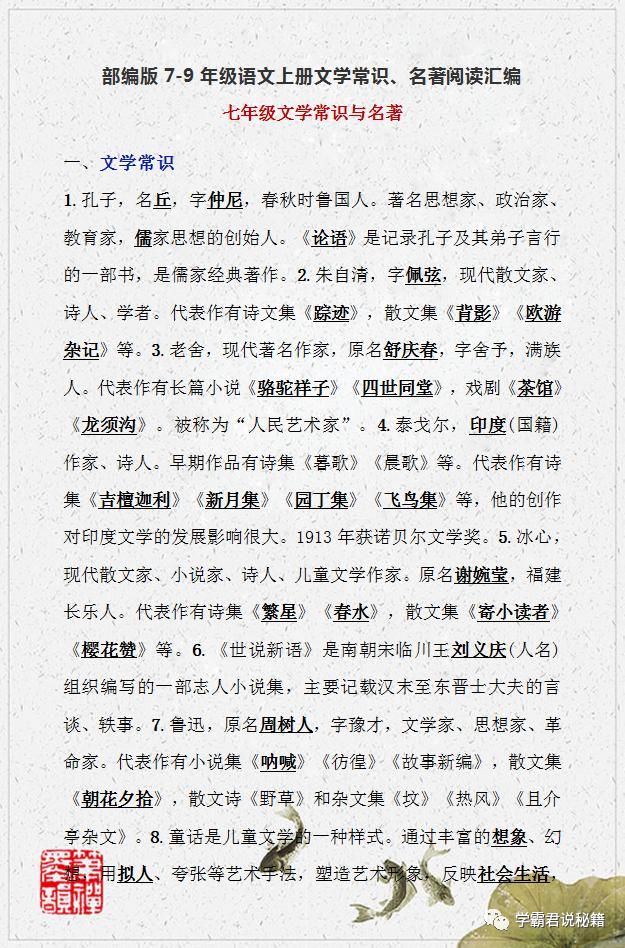 部编版 7-9 年级语文上册文学常识、名著阅读汇编

七年级文学常识与名著

一、文学常识

1. 孔子，名丘，字仲尼，春秋时鲁国人。著名思想家、政治家、教育家，儒家思想的创始人。《论语》是记录孔子及其弟子言行的一部书，是儒家经典著作。2. 朱自清，字佩弦，现代散文家、诗人、学者。代表作有诗文集《踪迹》，散文集《背影》《欧游杂记》等。3. 老舍，现代著名作家，原名舒庆春，字舍予，满族人。代表作有长篇小说《骆驼祥子》《四世同堂》，戏剧《茶馆》《龙须沟》。被称为“人民艺术家”。4. 泰戈尔，印度(国籍)作家、诗人。早期作品有诗集《暮歌》《晨歌》等。代表作有诗集《吉檀迦利》《新月集》《园丁集》《飞鸟集》等，他的创作对印度文学的发展影响很大。1913 年获诺贝尔文学奖。5. 冰心，现代散文家、小说家、诗人、儿童文学作家。原名谢婉莹，福建长乐人。代表作有诗集《繁星》《春水》，散文集《寄小读者》《樱花赞》等。6. 《世说新语》是南朝宋临川王刘义庆(人名)组织编写的一部志人小说集，主要记载汉末至东晋士大夫的言谈、轶事。7. 鲁迅，原名周树人，字豫才，文学家、思想家、革命家。代表作有小说集《呐喊》《彷徨》《故事新编》，散文集《朝花夕拾》，散文诗《野草》和杂文集《坟》《热风》《且介亭杂文》。8. 童话是儿童文学的一种样式。通过丰富的想象、幻想，用拟人、夸张等艺术手法，塑造艺术形象，反映社会生活，

学霸君说秘籍